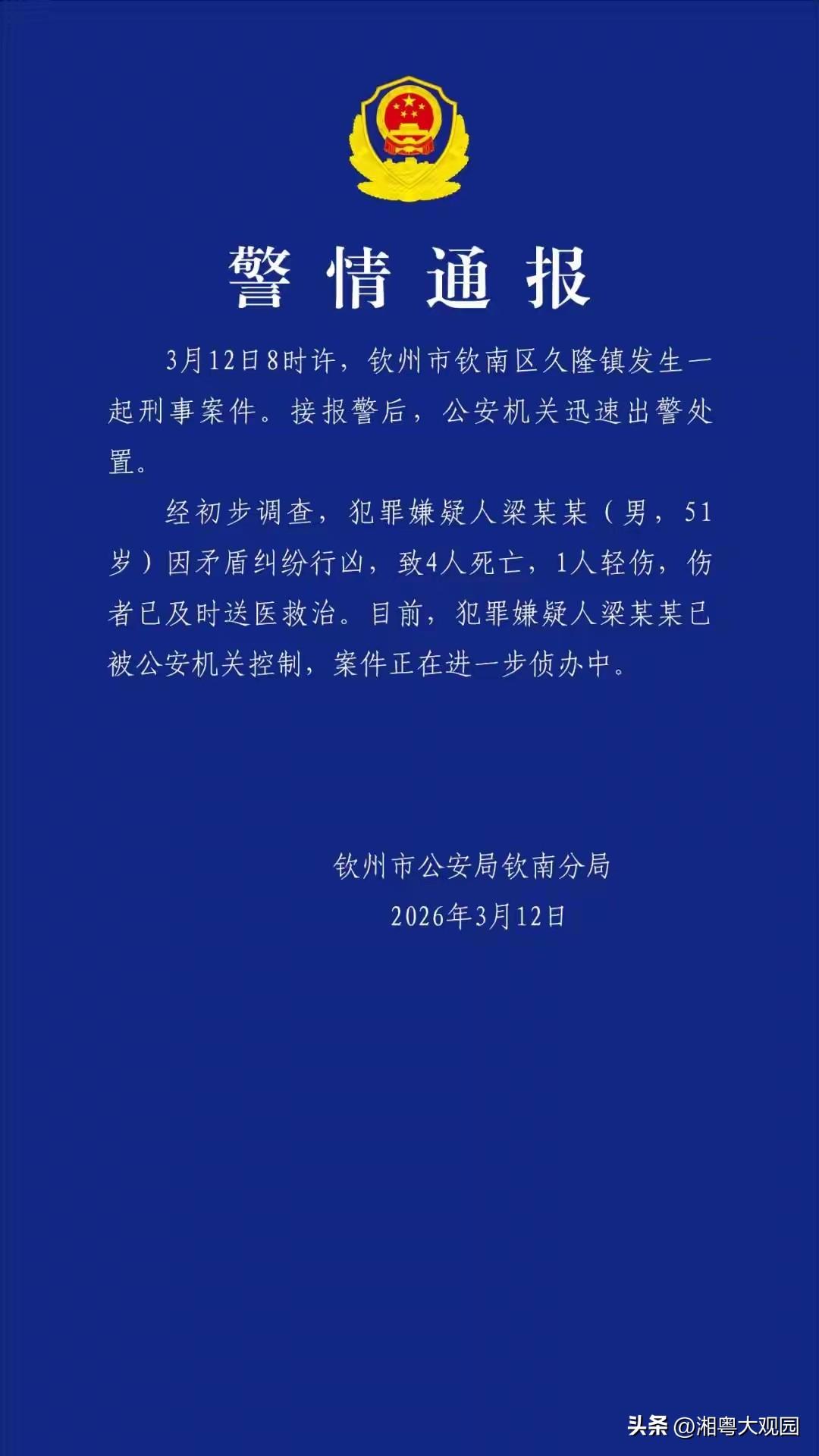 警情通报

3月12日8时许，钦州市钦南区久隆镇发生一起刑事案件。接报警后，公安机关迅速出警处置。

经初步调查，犯罪嫌疑人梁某某（男，51岁）因矛盾纠纷行凶，致4人死亡，1人轻伤，伤者已及时送医救治。目前，犯罪嫌疑人梁某某已被公安机关控制，案件正在进一步侦办中。

钦州市公安局钦南分局
2026年3月12日

头条 @湘粤大观园